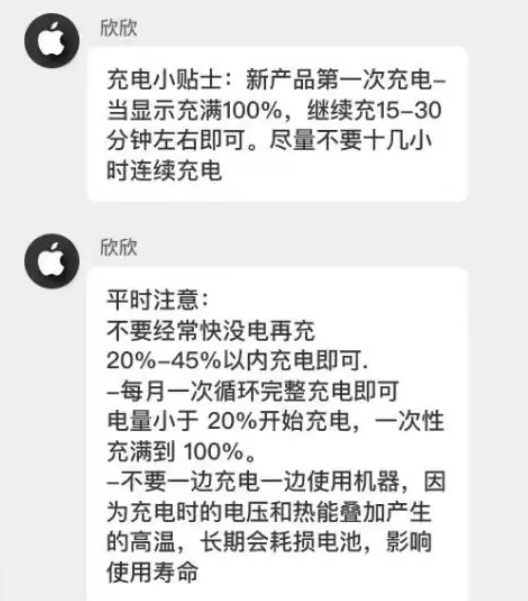 欣欣

充电小贴士：新产品第一次充电–当显示充满100%，继续充15–30分钟左右即可。尽量不要十几小时连续充电

欣欣

平时注意：
不要经常快没电再充
20%–45%以内充电即可.
–每月一次循环完整充电即可
电量小于 20%开始充电，一次性充满到 100%。
–不要一边充电一边使用机器，因为充电时的电压和热能叠加产生的高温，长期会耗损电池，影响使用寿命